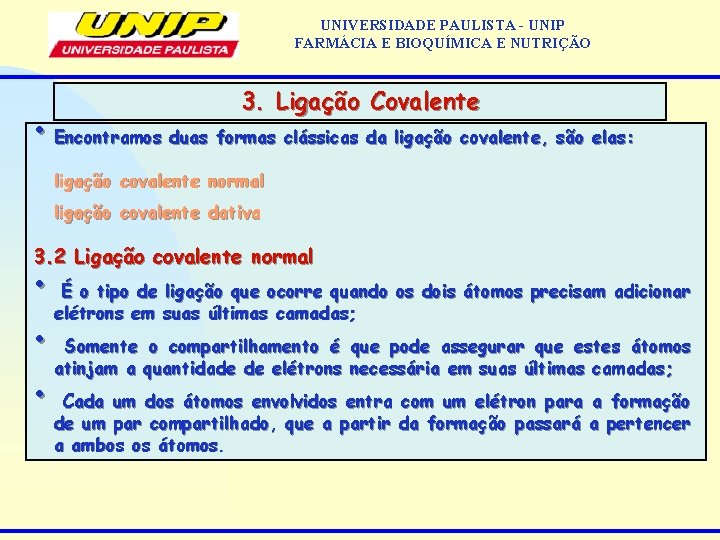 UNIP
UNIVERSIDADE PAULISTA

UNIVERSIDADE PAULISTA - UNIP
FARMÁCIA E BIOQUÍMICA E NUTRIÇÃO

3. Ligação Covalente

• Encontramos duas formas clássicas da ligação covalente, são elas:

ligação covalente normal

ligação covalente dativa

3.2 Ligação covalente normal

• É o tipo de ligação que ocorre quando os dois átomos precisam adicionar elétrons em suas últimas camadas;

• Somente o compartilhamento é que pode assegurar que estes átomos atinjam a quantidade de elétrons necessária em suas últimas camadas;

• Cada um dos átomos envolvidos entra com um elétron para a formação de um par compartilhado, que a partir da formação passará a pertencer a ambos os átomos.